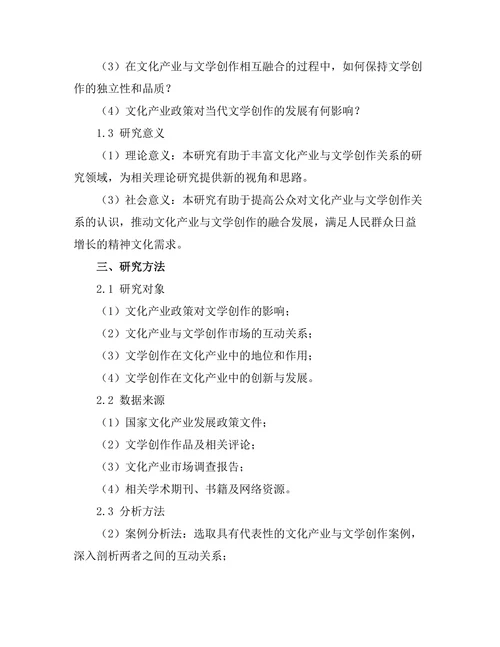 （3）在文化产业与文学创作相互融合的过程中，如何保持文学创作的独立性和品质？

（4）文化产业政策对当代文学创作的发展有何影响？

1.3 研究意义

（1）理论意义：本研究有助于丰富文化产业与文学创作关系的研究领域，为相关理论研究提供新的视角和思路。

（3）社会意义：本研究有助于提高公众对文化产业与文学创作关系的认识，推动文化产业与文学创作的融合发展，满足人民群众日益增长的精神文化需求。

三、研究方法

2.1 研究对象

（1）文化产业政策对文学创作的影响；

（2）文化产业与文学创作市场的互动关系；

（3）文学创作在文化产业中的地位和作用；

（4）文学创作在文化产业中的创新与发展。

2.2 数据来源

（1）国家文化产业发展政策文件；

（2）文学创作作品及相关评论；

（3）文化产业市场调查报告；

（4）相关学术期刊、书籍及网络资源。

2.3 分析方法

（2）案例分析法：选取具有代表性的文化产业与文学创作案例，深入剖析两者之间的互动关系；